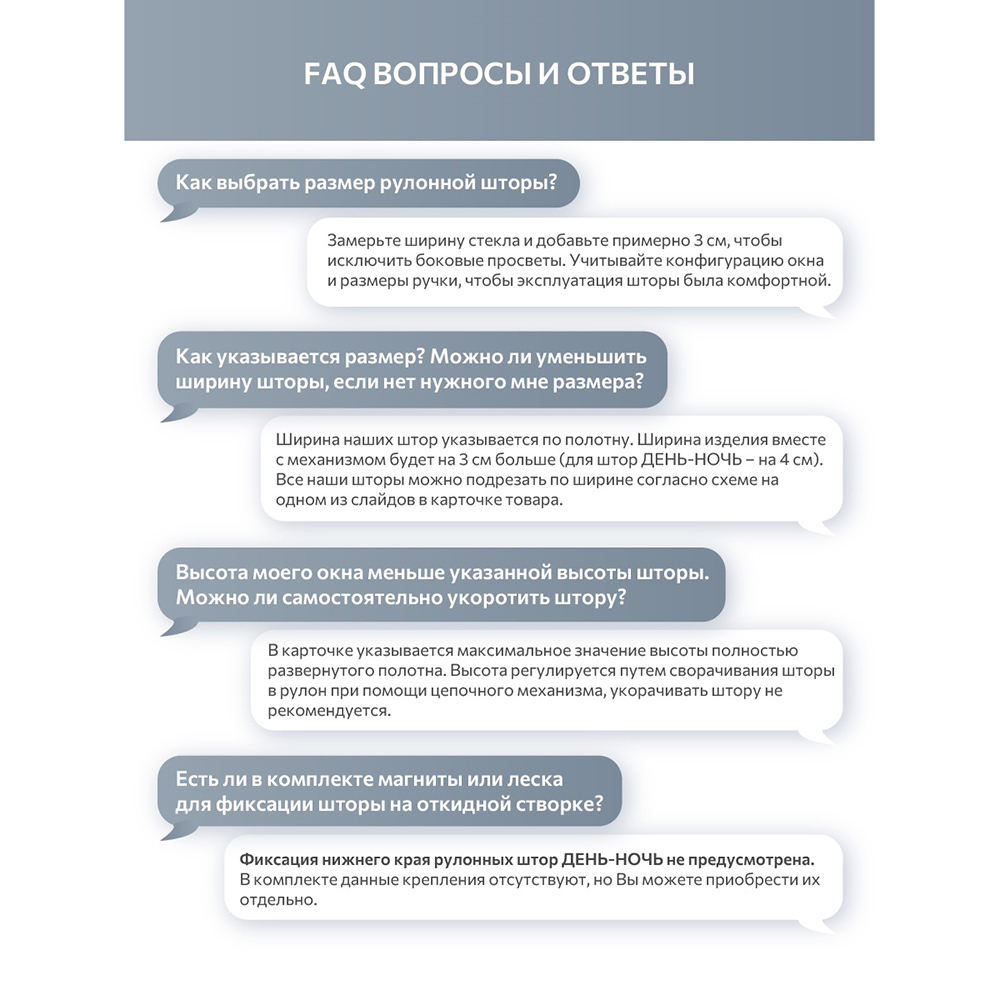 FAQ ВОПРОСЫ И ОТВЕТЫ

Как выбрать размер рулонной шторы?

Замерьте ширину стекла и добавьте примерно 3 см, чтобы исключить боковые просветы. Учитывайте конфигурацию окна и размеры ручки, чтобы эксплуатация шторы была комфортной.

Как указывается размер? Можно ли уменьшить ширину шторы, если нет нужного мне размера?

Ширина наших штор указывается по полотну. Ширина изделия вместе с механизмом будет на 3 см больше (для штор ДЕНЬ-НОЧЬ – на 4 см). Все наши шторы можно подрезать по ширине согласно схеме на одном из слайдов в карточке товара.

Высота моего окна меньше указанной высоты шторы. Можно ли самостоятельно укоротить штору?

В карточке указывается максимальное значение высоты полностью развернутого полотна. Высота регулируется путем сворачивания шторы в рулон при помощи цепочного механизма, укорачивать штору не рекомендуется.

Есть ли в комплекте магниты или леска для фиксации шторы на откидной створке?

Фиксация нижнего края рулонных штор ДЕНЬ-НОЧЬ не предусмотрена. В комплекте данные крепления отсутствуют, но Вы можете приобрести их отдельно.